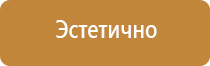 Эстетично